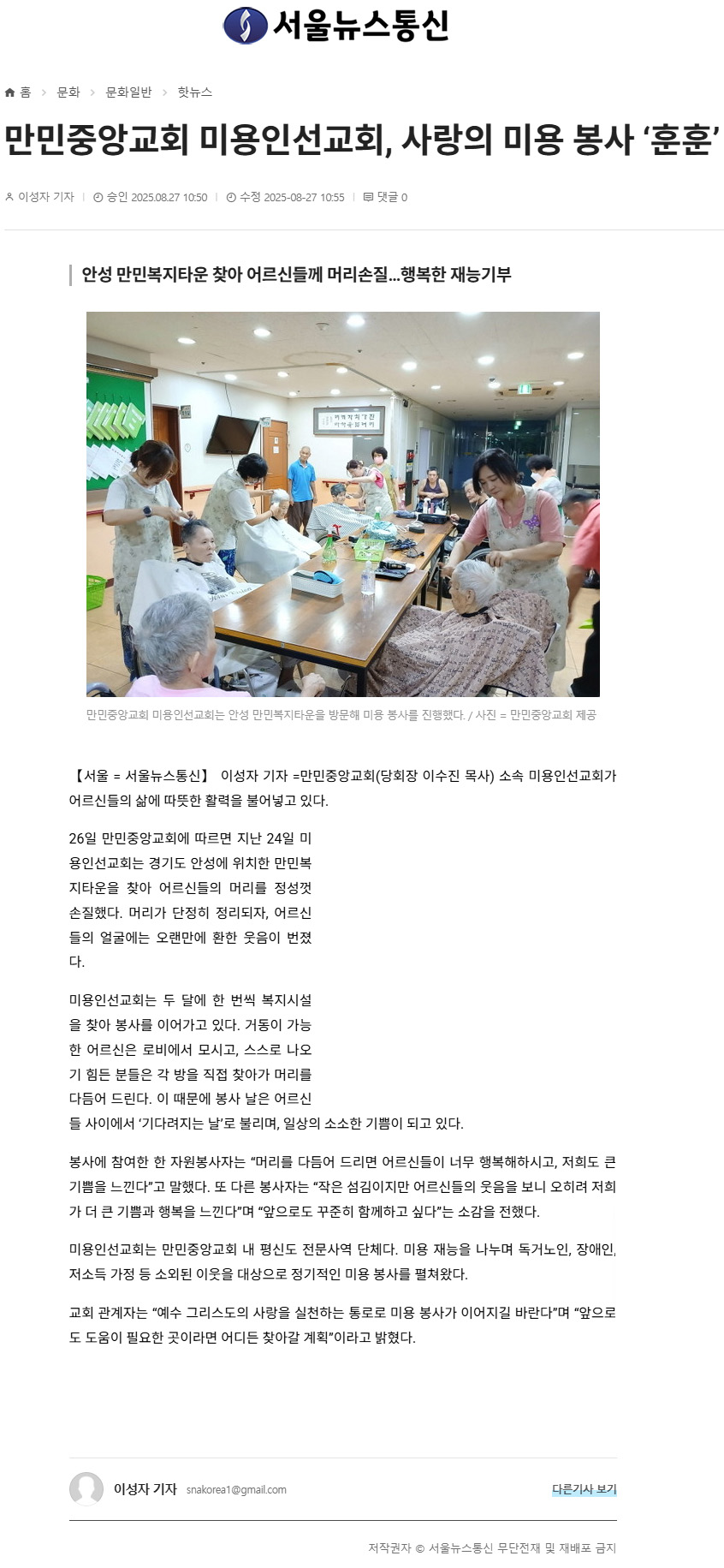 서울뉴스통신

홈 > 문화 > 문화일반 > 핫뉴스

만민중앙교회 미용인선교회, 사랑의 미용 봉사 ‘훈훈’

이성자 기자 | 승인 2025.08.27 10:50 | 수정 2025-08-27 10:55 | 댓글 0

안성 만민복지타운 찾아 어르신들께 머리손질...행복한 재능기부

만민중앙교회 미용인선교회는 안성 만민복지타운을 방문해 미용 봉사를 진행했다. / 사진 = 만민중앙교회 제공

【서울 = 서울뉴스통신】 이성자 기자 =만민중앙교회(당회장 이수진 목사) 소속 미용인선교회가 어르신들의 삶에 따뜻한 활력을 불어넣고 있다.

26일 만민중앙교회에 따르면 지난 24일 미용인선교회는 경기도 안성에 위치한 만민복지타운을 찾아 어르신들의 머리를 정성껏 손질했다. 머리가 단정히 정리되자, 어르신들의 얼굴에는 오랜만에 환한 웃음이 번졌다.

미용인선교회는 두 달에 한 번씩 복지시설을 찾아 봉사를 이어가고 있다. 거동이 가능한 어르신은 로비에서 모시고, 스스로 나오기 힘든 분들은 각 방을 직접 찾아가 머리를 다듬어 드린다. 이 때문에 봉사 날은 어르신들 사이에서 ‘기다려지는 날’로 불리며, 일상의 소소한 기쁨이 되고 있다.

봉사에 참여한 한 자원봉사자는 “머리를 다듬어 드리면 어르신들이 너무 행복해하시고, 저희도 큰 기쁨을 느낀다”고 말했다. 또 다른 봉사자는 “작은 섬김이지만 어르신들의 웃음을 보니 오히려 저희가 더 큰 기쁨과 행복을 느낀다”며 “앞으로도 꾸준히 함께하고 싶다”는 소감을 전했다.

미용인선교회는 만민중앙교회 내 평신도 전문사역 단체다. 미용 재능을 나누며 독거노인, 장애인, 저소득 가정 등 소외된 이웃을 대상으로 정기적인 미용 봉사를 펼쳐왔다.

교회 관계자는 “예수 그리스도의 사랑을 실천하는 통로로 미용 봉사가 이어지길 바란다”며 “앞으로도 도움이 필요한 곳이라면 어디든 찾아갈 계획”이라고 밝혔다.

이성자 기자 snakorea1@gmail.com
다른기사 보기

저작권자 © 서울뉴스통신 무단전재 및 재배포 금지